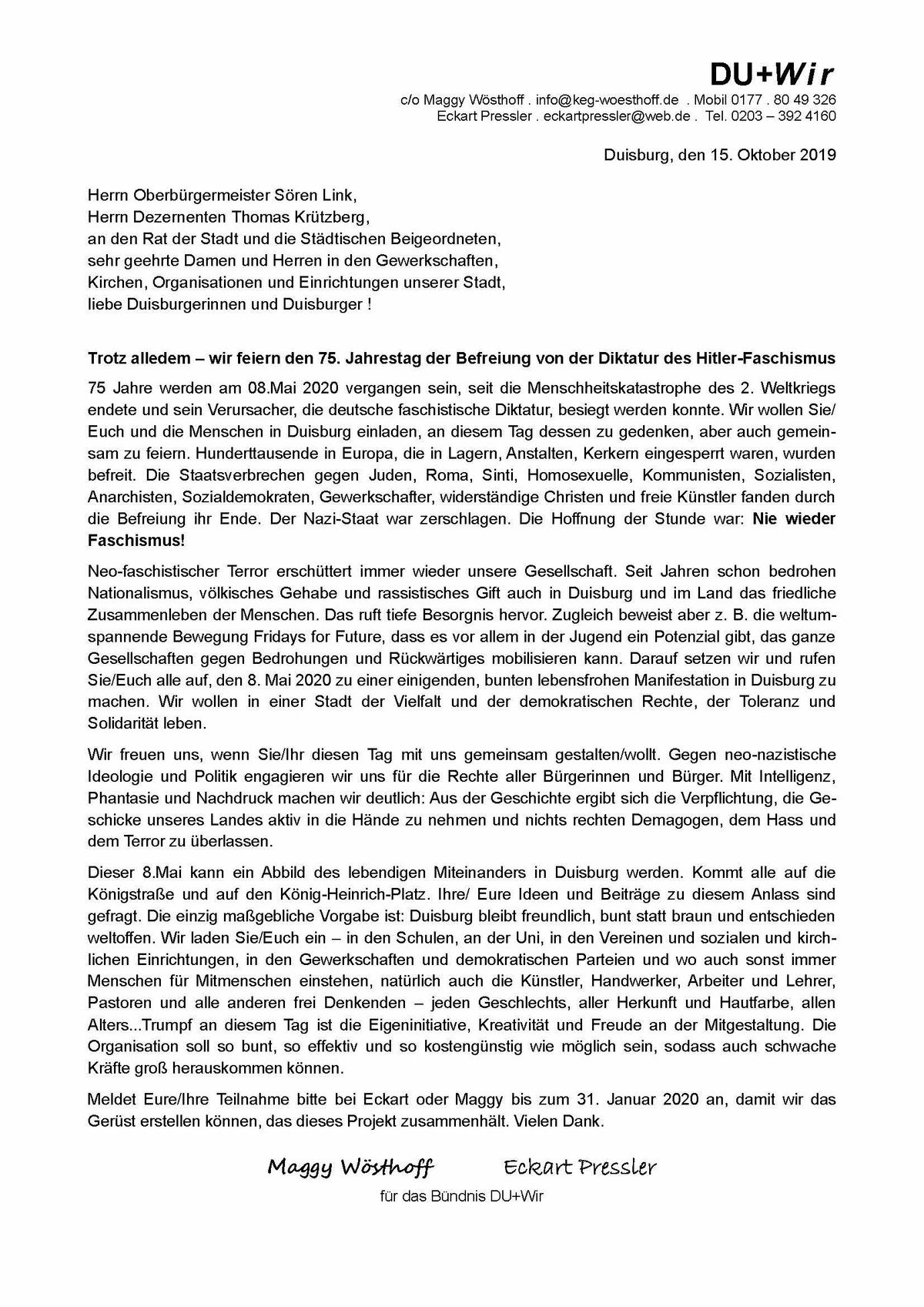 DU+Wir

c/o Maggy Wösthoff . info@keg-woesthoff.de . Mobil 0177 . 80 49 326
Eckart Pressler . eckartpressler@web.de . Tel. 0203 – 392 4160

Duisburg, den 15. Oktober 2019

Herrn Oberbürgermeister Sören Link,
Herrn Dezernenten Thomas Krützberg,
an den Rat der Stadt und die Städtischen Beigeordneten,
sehr geehrte Damen und Herren in den Gewerkschaften,
Kirchen, Organisationen und Einrichtungen unserer Stadt,
liebe Duisburgerinnen und Duisburger !

Trotz alledem – wir feiern den 75. Jahrestag der Befreiung von der Diktatur des Hitler-Faschismus

75 Jahre werden am 08.Mai 2020 vergangen sein, seit die Menschheitskatastrophe des 2. Weltkriegs endete und sein Verursacher, die deutsche faschistische Diktatur, besiegt werden konnte. Wir wollen Sie/ Euch und die Menschen in Duisburg einladen, an diesem Tag dessen zu gedenken, aber auch gemeinsam zu feiern. Hunderttausende in Europa, die in Lagern, Anstalten, Kerkern eingesperrt waren, wurden befreit. Die Staatsverbrechen gegen Juden, Roma, Sinti, Homosexuelle, Kommunisten, Sozialisten, Anarchisten, Sozialdemokraten, Gewerkschafter, widerständige Christen und freie Künstler fanden durch die Befreiung ihr Ende. Der Nazi-Staat war zerschlagen. Die Hoffnung der Stunde war: Nie wieder Faschismus!

Neo-faschistischer Terror erschüttert immer wieder unsere Gesellschaft. Seit Jahren schon bedrohen Nationalismus, völkisches Gehabe und rassistisches Gift auch in Duisburg und im Land das friedliche Zusammenleben der Menschen. Das ruft tiefe Besorgnis hervor. Zugleich beweist aber z. B. die weltumspannende Bewegung Fridays for Future, dass es vor allem in der Jugend ein Potenzial gibt, das ganze Gesellschaften gegen Bedrohungen und Rückwärtiges mobilisieren kann. Darauf setzen wir und rufen Sie/Euch alle auf, den 8. Mai 2020 zu einer einigenden, bunten lebensfrohen Manifestation in Duisburg zu machen. Wir wollen in einer Stadt der Vielfalt und der demokratischen Rechte, der Toleranz und Solidarität leben.

Wir freuen uns, wenn Sie/Ihr diesen Tag mit uns gemeinsam gestalten/wollt. Gegen neo-nazistische Ideologie und Politik engagieren wir uns für die Rechte aller Bürgerinnen und Bürger. Mit Intelligenz, Phantasie und Nachdruck machen wir deutlich: Aus der Geschichte ergibt sich die Verpflichtung, die Geschicke unseres Landes aktiv in die Hände zu nehmen und nichts rechten Demagogen, dem Hass und dem Terror zu überlassen.

Dieser 8.Mai kann ein Abbild des lebendigen Miteinanders in Duisburg werden. Kommt alle auf die Königstraße und auf den König-Heinrich-Platz. Ihre/ Eure Ideen und Beiträge zu diesem Anlass sind gefragt. Die einzig maßgebliche Vorgabe ist: Duisburg bleibt freundlich, bunt statt braun und entschieden weltoffen. Wir laden Sie/Euch ein – in den Schulen, an der Uni, in den Vereinen und sozialen und kirchlichen Einrichtungen, in den Gewerkschaften und demokratischen Parteien und wo auch sonst immer Menschen für Mitmenschen einstehen, natürlich auch die Künstler, Handwerker, Arbeiter und Lehrer, Pastoren und alle anderen frei Denkenden – jeden Geschlechts, aller Herkunft und Hautfarbe, allen Alters...Trumpf an diesem Tag ist die Eigeninitiative, Kreativität und Freude an der Mitgestaltung. Die Organisation soll so bunt, so effektiv und so kostengünstig wie möglich sein, sodass auch schwache Kräfte groß herauskommen können.

Meldet Eure/Ihre Teilnahme bitte bei Eckart oder Maggy bis zum 31. Januar 2020 an, damit wir das Gerüst erstellen können, das dieses Projekt zusammenhält. Vielen Dank.

Maggy Wösthoff Eckart Pressler
für das Bündnis DU+Wir